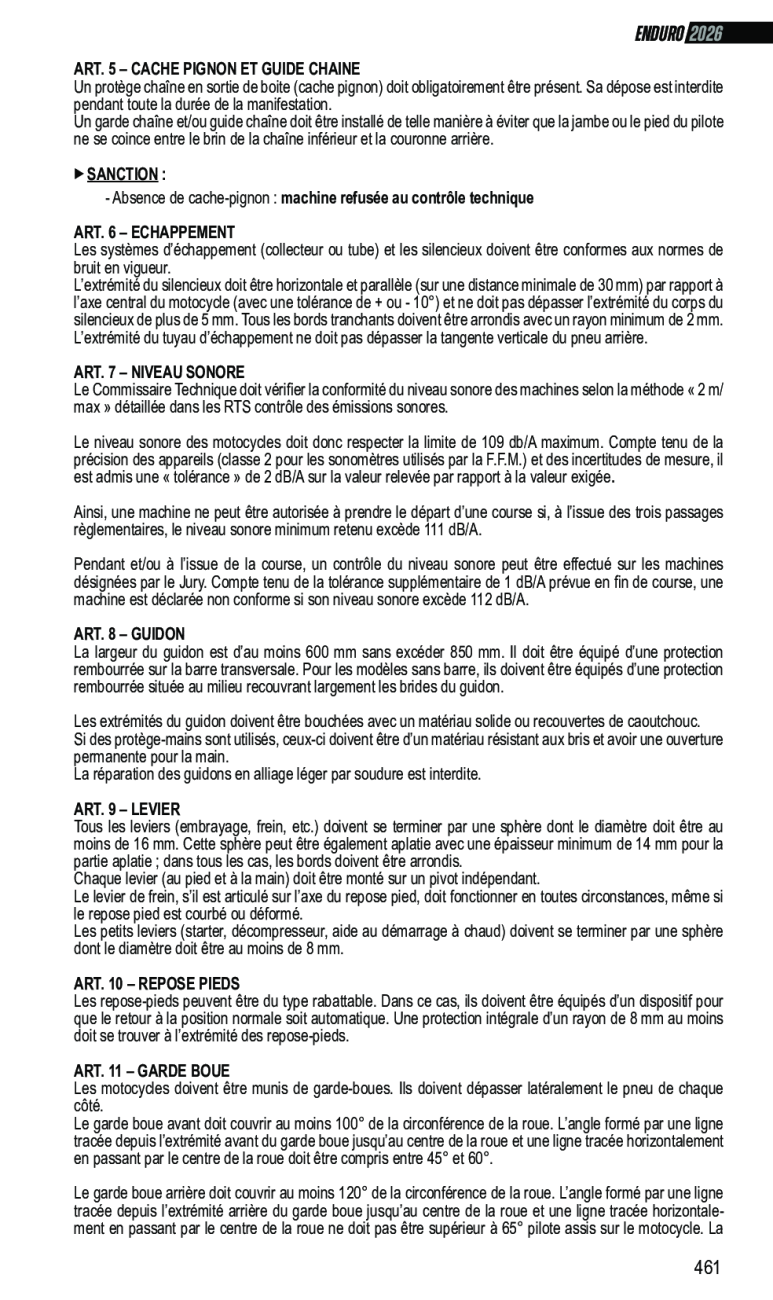 ENDURO 2026

ART. 5 – CACHE PIGNON ET GUIDE CHAINE
Un protège chaîne en sortie de boite (cache pignon) doit obligatoirement être présent. Sa dépose est interdite pendant toute la durée de la manifestation.
Un garde chaîne et/ou guide chaîne doit être installé de telle manière à éviter que la jambe ou le pied du pilote ne se coince entre le brin de la chaîne inférieur et la couronne arrière.

▶ SANCTION :
- Absence de cache-pignon : machine refusée au contrôle technique

ART. 6 – ECHAPPEMENT
Les systèmes d'échappement (collecteur ou tube) et les silencieux doivent être conformes aux normes de bruit en vigueur.
L'extrémité du silencieux doit être horizontale et parallèle (sur une distance minimale de 30 mm) par rapport à l'axe central du motocycle (avec une tolérance de + ou - 10°) et ne doit pas dépasser l'extrémité du corps du silencieux de plus de 5 mm. Tous les bords tranchants doivent être arrondis avec un rayon minimum de 2 mm.
L'extrémité du tuyau d'échappement ne doit pas dépasser la tangente verticale du pneu arrière.

ART. 7 – NIVEAU SONORE
Le Commissaire Technique doit vérifier la conformité du niveau sonore des machines selon la méthode « 2 m/max » détaillée dans les RTS contrôle des émissions sonores.

Le niveau sonore des motocycles doit donc respecter la limite de 109 db/A maximum. Compte tenu de la précision des appareils (classe 2 pour les sonomètres utilisés par la F.F.M.) et des incertitudes de mesure, il est admis une « tolérance » de 2 dB/A sur la valeur relevée par rapport à la valeur exigée.

Ainsi, une machine ne peut être autorisée à prendre le départ d'une course si, à l'issue des trois passages règlementaires, le niveau sonore minimum retenu excède 111 dB/A.

Pendant et/ou à l'issue de la course, un contrôle du niveau sonore peut être effectué sur les machines désignées par le Jury. Compte tenu de la tolérance supplémentaire de 1 dB/A prévue en fin de course, une machine est déclarée non conforme si son niveau sonore excède 112 dB/A.

ART. 8 – GUIDON
La largeur du guidon est d'au moins 600 mm sans excéder 850 mm. Il doit être équipé d'une protection rembourrée sur la barre transversale. Pour les modèles sans barre, ils doivent être équipés d'une protection rembourrée située au milieu recouvrant largement les brides du guidon.

Les extrémités du guidon doivent être bouchées avec un matériau solide ou recouvertes de caoutchouc.
Si des protège-mains sont utilisés, ceux-ci doivent être d'un matériau résistant aux bris et avoir une ouverture permanente pour la main.
La réparation des guidons en alliage léger par soudure est interdite.

ART. 9 – LEVIER
Tous les leviers (embrayage, frein, etc.) doivent se terminer par une sphère dont le diamètre doit être au moins de 16 mm. Cette sphère peut être également aplatie avec une épaisseur minimum de 14 mm pour la partie aplatie ; dans tous les cas, les bords doivent être arrondis.
Chaque levier (au pied et à la main) doit être monté sur un pivot indépendant.
Le levier de frein, s'il est articulé sur l'axe du repose pied, doit fonctionner en toutes circonstances, même si le repose pied est courbé ou déformé.
Les petits leviers (starter, décompresseur, aide au démarrage à chaud) doivent se terminer par une sphère dont le diamètre doit être au moins de 8 mm.

ART. 10 – REPOSE PIEDS
Les repose-pieds peuvent être du type rabattable. Dans ce cas, ils doivent être équipés d'un dispositif pour que le retour à la position normale soit automatique. Une protection intégrale d'un rayon de 8 mm au moins doit se trouver à l'extrémité des repose-pieds.

ART. 11 – GARDE BOUE
Les motocycles doivent être munis de garde-boues. Ils doivent dépasser latéralement le pneu de chaque côté.
Le garde boue avant doit couvrir au moins 100° de la circonférence de la roue. L'angle formé par une ligne tracée depuis l'extrémité avant du garde boue jusqu'au centre de la roue et une ligne tracée horizontalement en passant par le centre de la roue doit être compris entre 45° et 60°.

Le garde boue arrière doit couvrir au moins 120° de la circonférence de la roue. L'angle formé par une ligne tracée depuis l'extrémité arrière du garde boue jusqu'au centre de la roue et une ligne tracée horizontalement en passant par le centre de la roue ne doit pas être supérieur à 65° pilote assis sur le motocycle. La

461